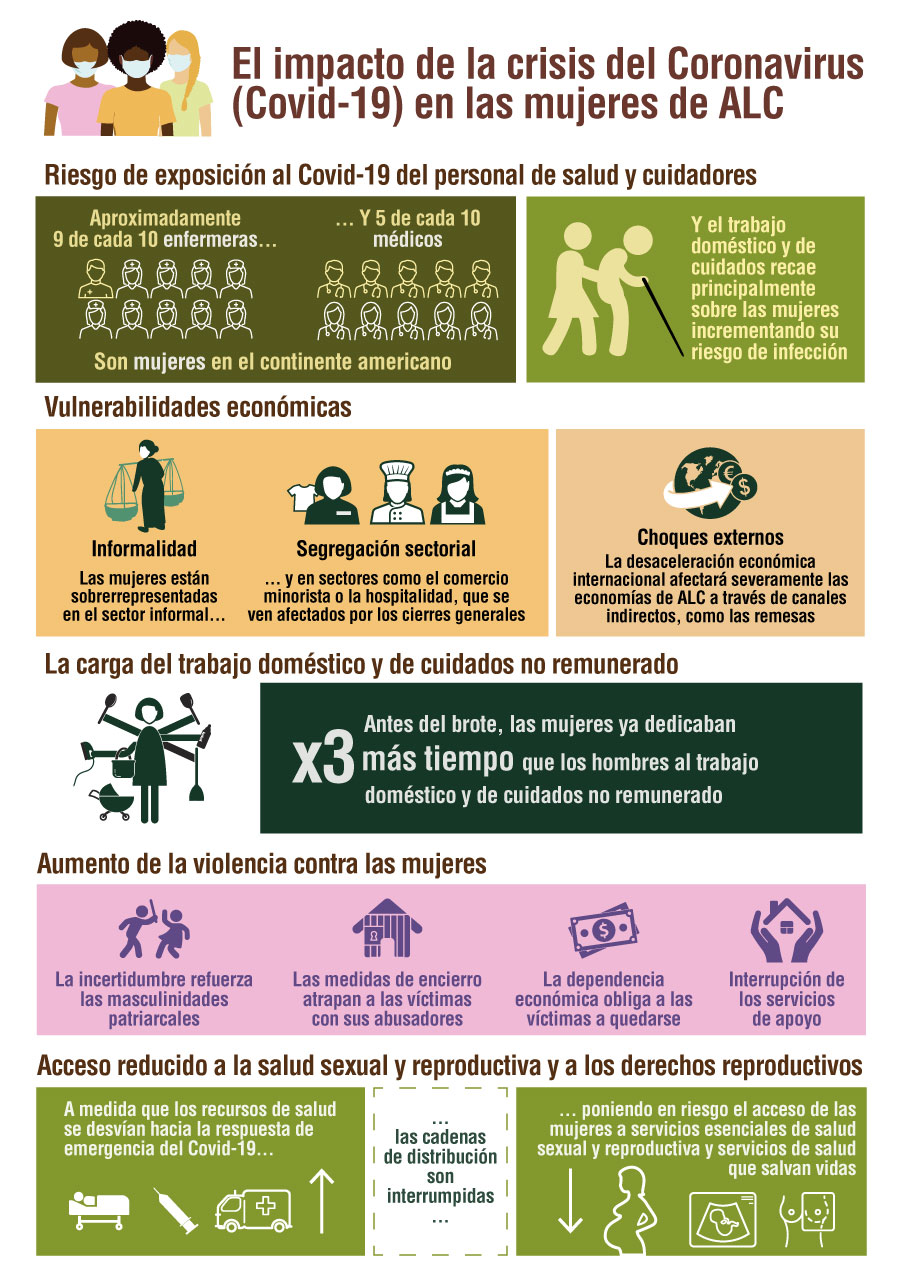 El impacto de la crisis del Coronavirus (Covid-19) en las mujeres de ALC

Riesgo de exposición al Covid-19 del personal de salud y cuidadores

Aproximadamente 9 de cada 10 enfermeras…

… Y 5 de cada 10 médicos

Son mujeres en el continente americano

Y el trabajo doméstico y de cuidados recae principalmente sobre las mujeres incrementando su riesgo de infección

Vulnerabilidades económicas

Informalidad

Las mujeres están sobrerrepresentadas en el sector informal…

Segregación sectorial

… y en sectores como el comercio minorista o la hospitalidad, que se ven afectados por los cierres generales

Choques externos

La desaceleración económica internacional afectará severamente las economías de ALC a través de canales indirectos, como las remesas

La carga del trabajo doméstico y de cuidados no remunerado

x3 Antes del brote, las mujeres ya dedicaban más tiempo que los hombres al trabajo doméstico y de cuidados no remunerado

Aumento de la violencia contra las mujeres

La incertidumbre refuerza las masculinidades patriarcales

Las medidas de encierro atrapan a las víctimas con sus abusadores

La dependencia económica obliga a las víctimas a quedarse

Interrupción de los servicios de apoyo

Acceso reducido a la salud sexual y reproductiva y a los derechos reproductivos

A medida que los recursos de salud se desvían hacia la respuesta de emergencia del Covid-19…

… las cadenas de distribución son interrumpidas …

… poniendo en riesgo el acceso de las mujeres a servicios esenciales de salud sexual y reproductiva y servicios de salud que salvan vidas